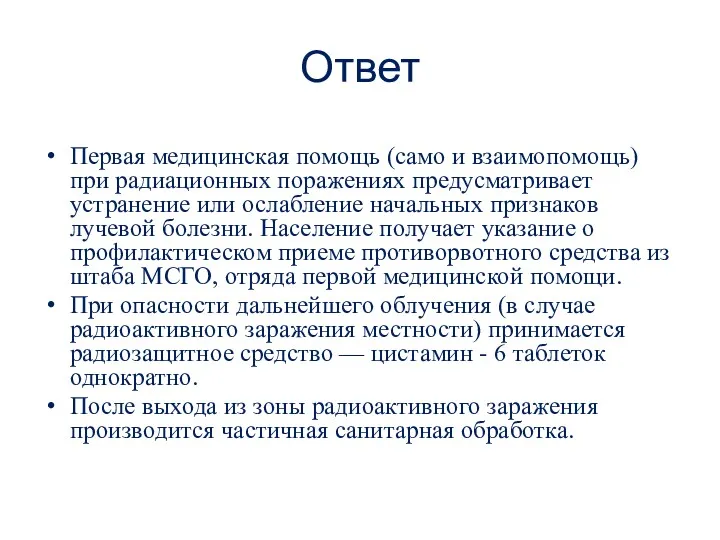 Ответ

• Первая медицинская помощь (само и взаимопомощь) при радиационных поражениях предусматривает устранение или ослабление начальных признаков лучевой болезни. Население получает указание о профилактическом приеме противорвотного средства из штаба МСГО, отряда первой медицинской помощи.
• При опасности дальнейшего облучения (в случае радиоактивного заражения местности) принимается радиозащитное средство — цистамин - 6 таблеток однократно.
• После выхода из зоны радиоактивного заражения производится частичная санитарная обработка.